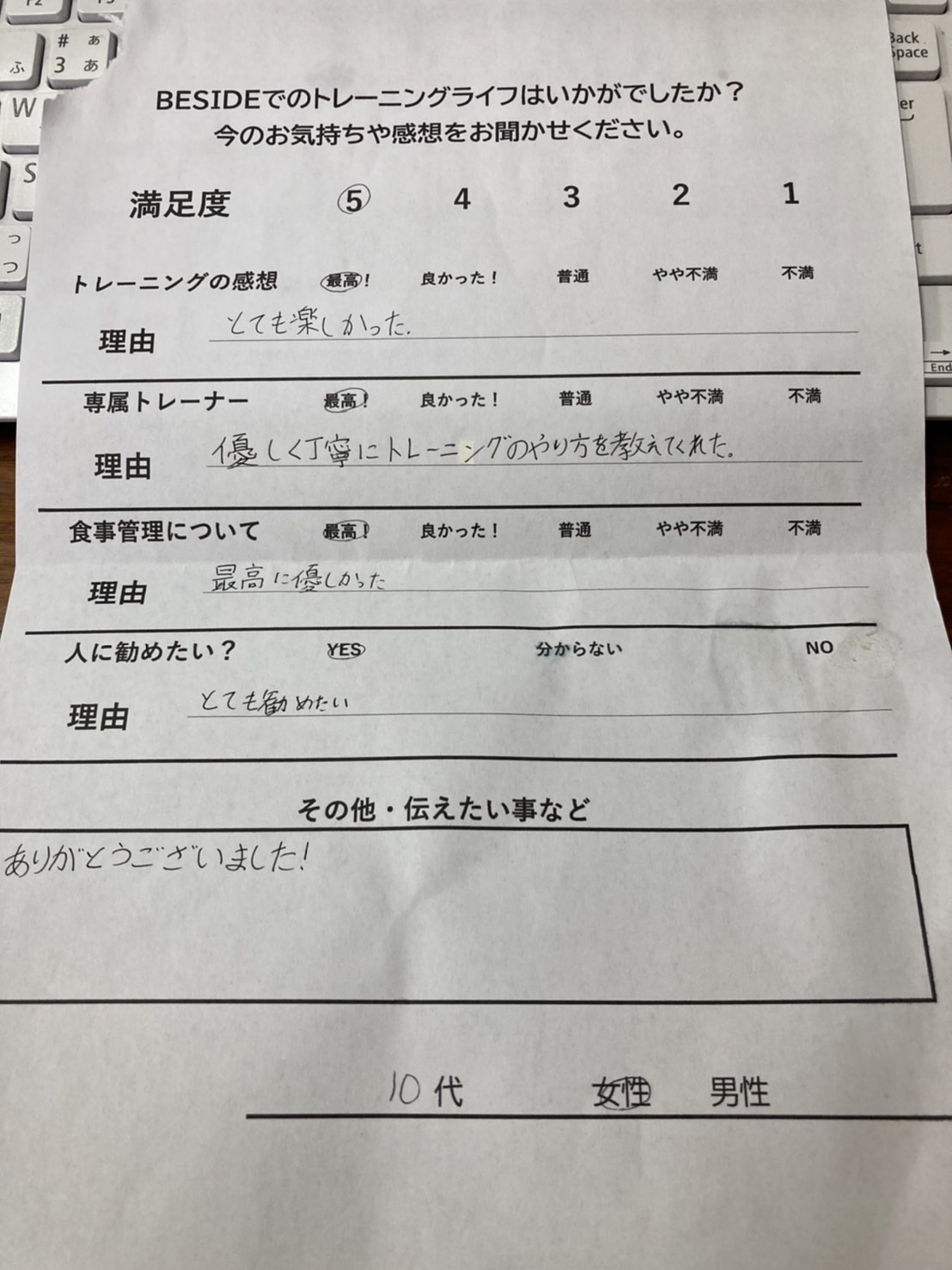 BESIDEでのトレーニングライフはいかがでしたか？
今のお気持ちや感想をお聞かせください。

満足度 5 4 3 2 1

トレーニングの感想 最高! 良かった！ 普通 やや不満 不満

理由 とても楽しかった.

専属トレーナー 最高! 良かった！ 普通 やや不満 不満

理由 優しく丁寧にトレーニングのやり方を教えてくれた。

食事管理について 最高! 良かった！ 普通 やや不満 不満

理由 最高に優しかった

人に勧めたい？ YES 分からない NO

理由 とても勧めたい

その他・伝えたい事など

ありがとうございました!

10代 女性 男性